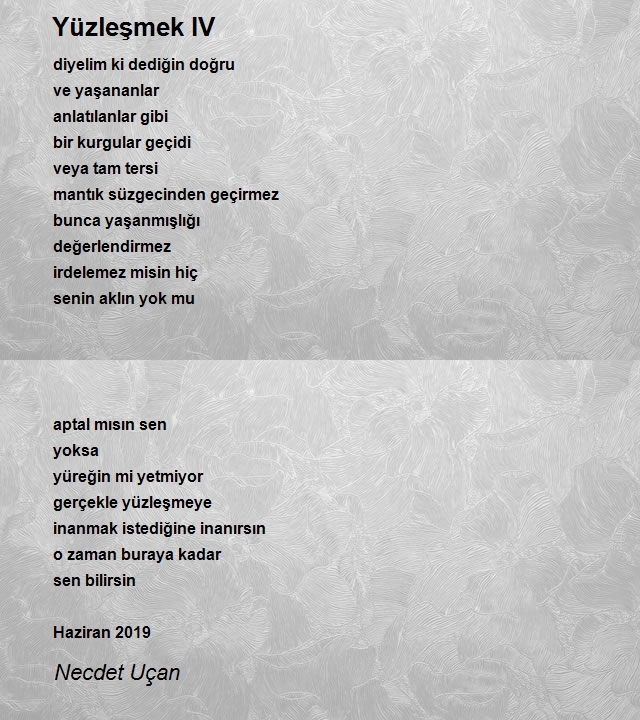 Yüzleşmek IV

diyelim ki dediğin doğru
ve yaşananlar
anlatılanlar gibi
bir kurgular geçidi
veya tam tersi
mantık süzgecinden geçirmez
bunca yaşanmışlığı
değerlendirmez
irdelemez misin hiç
senin aklın yok mu

aptal mısın sen
yoksa
yüreğin mi yetmiyor
gerçekle yüzleşmeye
inanmak istediğine inanırsın
o zaman buraya kadar
sen bilirsin

Haziran 2019

Necdet Uçan